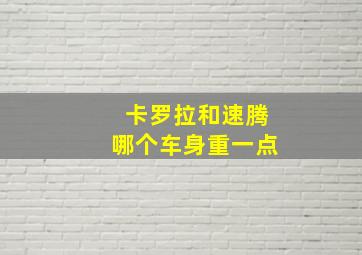 卡罗拉和速腾
哪个车身重一点